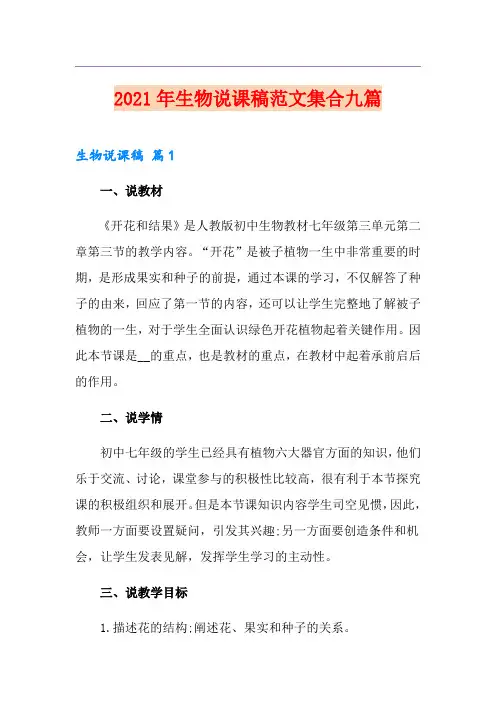 2021年生物说课稿范文集合九篇

生物说课稿 篇1

一、说教材

《开花和结果》是人教版初中生物教材七年级第三单元第二章第三节的教学内容。“开花”是被子植物一生中非常重要的时期，是形成果实和种子的前提，通过本课的学习，不仅解答了种子的由来，回应了第一节的内容，还可以让学生完整地了解被子植物的一生，对于学生全面认识绿色开花植物起着关键作用。因此本节课是__的重点，也是教材的重点，在教材中起着承前启后的作用。

二、说学情

初中七年级的学生已经具有植物六大器官方面的知识，他们乐于交流、讨论，课堂参与的积极性比较高，很有利于本节探究课的积极组织和展开。但是本节课知识内容学生司空见惯，因此，教师一方面要设置疑问，引发其兴趣;另一方面要创造条件和机会，让学生发表见解，发挥学生学习的主动性。

三、说教学目标

1.描述花的结构;阐述花、果实和种子的关系。